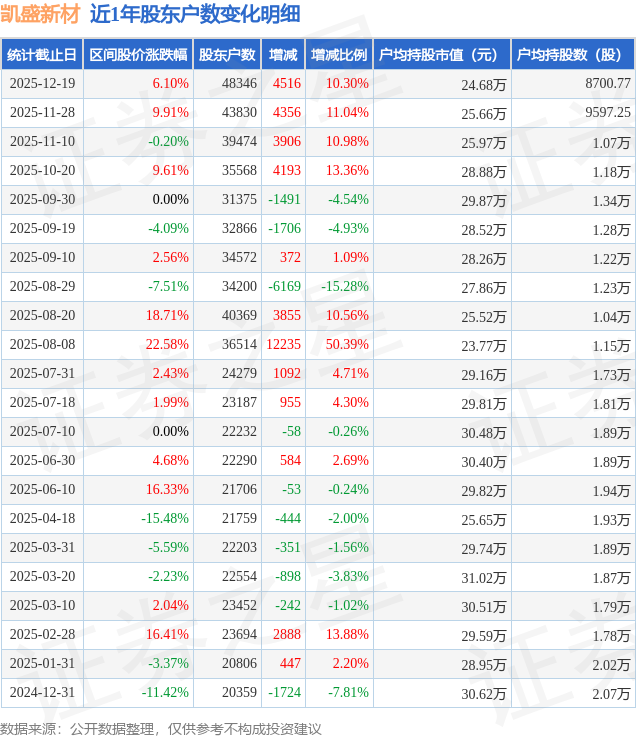 凯盛新材 近1年股东户数变化明细

| 统计截止日 | 区间股价涨跌幅 | 股东户数 | 增减 | 增减比例 | 户均持股市值（元） | 户均持股数（股） |
|---|---|---|---|---|---|---|
| 2025-12-19 | 6.10% | 48346 | 4516 | 10.30% | 24.68万 | 8700.77 |
| 2025-11-28 | 9.91% | 43830 | 4356 | 11.04% | 25.66万 | 9597.25 |
| 2025-11-10 | -0.20% | 39474 | 3906 | 10.98% | 25.97万 | 1.07万 |
| 2025-10-20 | 9.61% | 35568 | 4193 | 13.36% | 28.88万 | 1.18万 |
| 2025-09-30 | 0.00% | 31375 | -1491 | -4.54% | 29.87万 | 1.34万 |
| 2025-09-19 | -4.09% | 32866 | -1706 | -4.93% | 28.52万 | 1.28万 |
| 2025-09-10 | 2.56% | 34572 | 372 | 1.09% | 28.26万 | 1.22万 |
| 2025-08-29 | -7.51% | 34200 | -6169 | -15.28% | 27.86万 | 1.23万 |
| 2025-08-20 | 18.71% | 40369 | 3855 | 10.56% | 25.52万 | 1.04万 |
| 2025-08-08 | 22.58% | 36514 | 12235 | 50.39% | 23.77万 | 1.15万 |
| 2025-07-31 | 2.43% | 24279 | 1092 | 4.71% | 29.16万 | 1.73万 |
| 2025-07-18 | 1.99% | 23187 | 955 | 4.30% | 29.81万 | 1.81万 |
| 2025-07-10 | 0.00% | 22232 | -58 | -0.26% | 30.48万 | 1.89万 |
| 2025-06-30 | 4.68% | 22290 | 584 | 2.69% | 30.40万 | 1.89万 |
| 2025-06-10 | 16.33% | 21706 | -53 | -0.24% | 29.82万 | 1.94万 |
| 2025-04-18 | -15.48% | 21759 | -444 | -2.00% | 25.65万 | 1.93万 |
| 2025-03-31 | -5.59% | 22203 | -351 | -1.56% | 29.74万 | 1.89万 |
| 2025-03-20 | -2.23% | 22554 | -898 | -3.83% | 31.02万 | 1.87万 |
| 2025-03-10 | 2.04% | 23452 | -242 | -1.02% | 30.51万 | 1.79万 |
| 2025-02-28 | 16.41% | 23694 | 2888 | 13.88% | 29.59万 | 1.78万 |
| 2025-01-31 | -3.37% | 20806 | 447 | 2.20% | 28.95万 | 2.02万 |
| 2024-12-31 | -11.42% | 20359 | -1724 | -7.81% | 30.62万 | 2.07万 |

数据来源：公开数据整理，仅供参考不构成投资建议